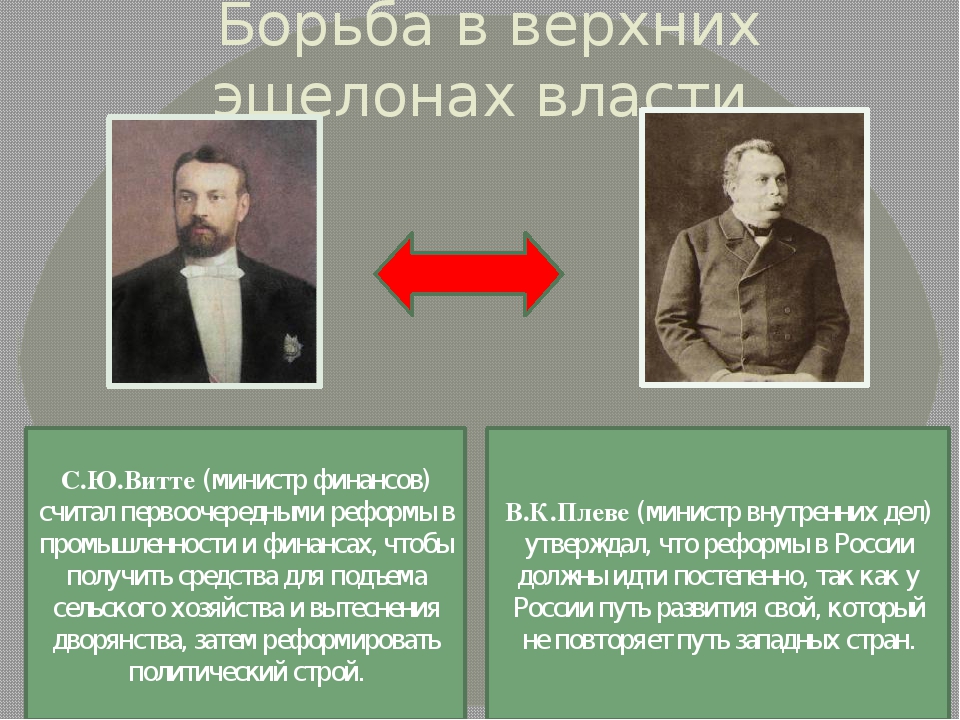 Борьба в верхних эшелонах власти

С.Ю.Витте (министр финансов) считал первоочередными реформы в промышленности и финансах, чтобы получить средства для подъема сельского хозяйства и вытеснения дворянства, затем реформировать политический строй.

В.К.Плеве (министр внутренних дел) утверждал, что реформы в России должны идти постепенно, так как у России путь развития свой, который не повторяет путь западных стран.